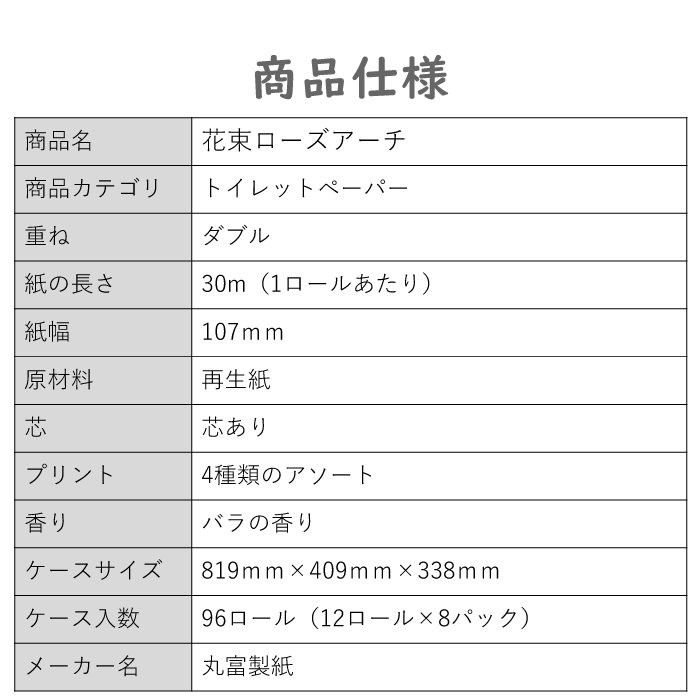 商品仕様

| 商品名 | 花束ローズアーチ |
|---|---|
| 商品カテゴリ | トイレットペーパー |
| 重ね | ダブル |
| 紙の長さ | 30m（1ロールあたり） |
| 紙幅 | 107ｍｍ |
| 原材料 | 再生紙 |
| 芯 | 芯あり |
| プリント | 4種類のアソート |
| 香り | バラの香り |
| ケースサイズ | 819ｍｍ×409ｍｍ×338ｍｍ |
| ケース入数 | 96ロール（12ロール×8パック） |
| メーカー名 | 丸富製紙 |